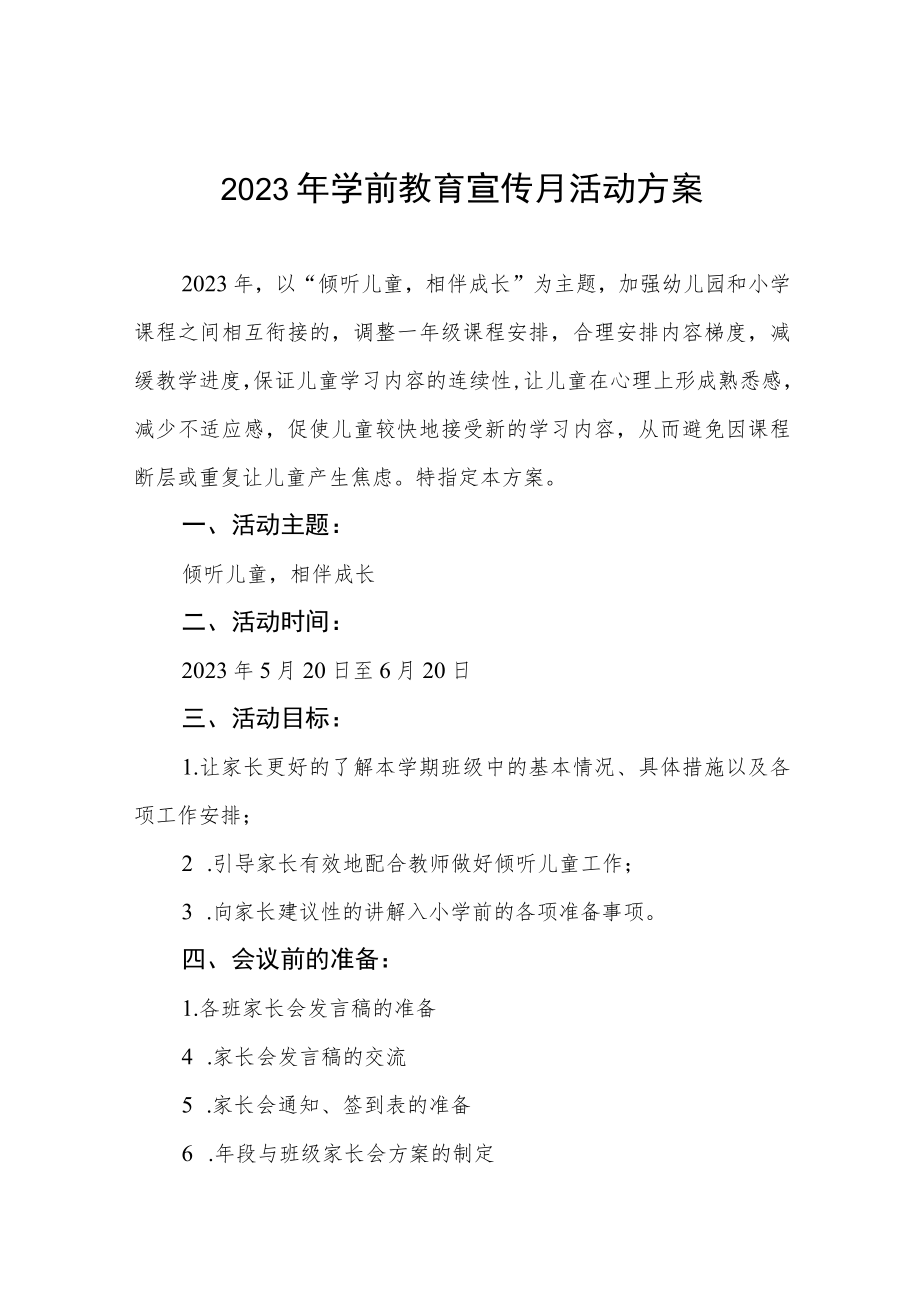 2023年学前教育宣传月活动方案

2023年，以“倾听儿童，相伴成长”为主题，加强幼儿园和小学课程之间相互衔接的，调整一年级课程安排，合理安排内容梯度，减缓教学进度,保证儿童学习内容的连续性,让儿童在心理上形成熟悉感，减少不适应感，促使儿童较快地接受新的学习内容，从而避免因课程断层或重复让儿童产生焦虑。特指定本方案。

一、活动主题：

倾听儿童，相伴成长

二、活动时间：

2023年5月20日至6月20日

三、活动目标：

1.让家长更好的了解本学期班级中的基本情况、具体措施以及各项工作安排；

2 .引导家长有效地配合教师做好倾听儿童工作；

3 .向家长建议性的讲解入小学前的各项准备事项。

四、会议前的准备：

1.各班家长会发言稿的准备

4 .家长会发言稿的交流

5 .家长会通知、签到表的准备

6 .年段与班级家长会方案的制定